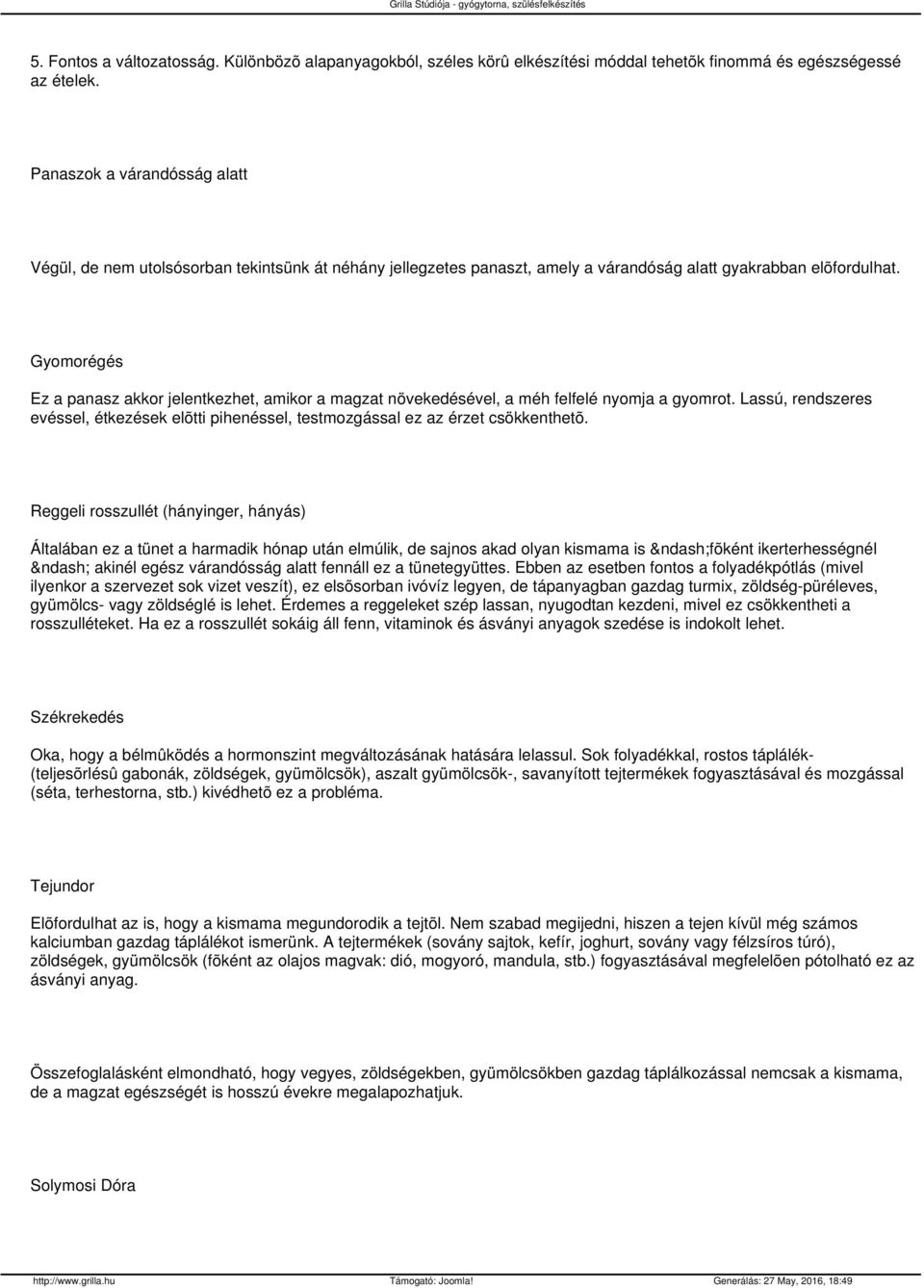 Grilla Stúdiója - gyógytorna, szülésfelkészítés

5. Fontos a változatosság. Különbözõ alapanyagokból, széles körû elkészítési móddal tehetõk finommá és egészségessé az ételek.

Panaszok a várandósság alatt

Végül, de nem utolsósorban tekintsünk át néhány jellegzetes panaszt, amely a várandóság alatt gyakrabban elõfordulhat.

Gyomorégés

Ez a panasz akkor jelentkezhet, amikor a magzat növekedésével, a méh felfelé nyomja a gyomrot. Lassú, rendszeres evéssel, étkezések elõtti pihenéssel, testmozgással ez az érzet csökkenthetõ.

Reggeli rosszullét (hányinger, hányás)

Általában ez a tünet a harmadik hónap után elmúlik, de sajnos akad olyan kismama is &ndash;fõként ikerterhességnél &ndash; akinél egész várandósság alatt fennáll ez a tünetegyüttes. Ebben az esetben fontos a folyadékpótlás (mivel ilyenkor a szervezet sok vizet veszít), ez elsõsorban ivóvíz legyen, de tápanyagban gazdag turmix, zöldség-püréleves, gyümölcs- vagy zöldséglé is lehet. Érdemes a reggeleket szép lassan, nyugodtan kezdeni, mivel ez csökkentheti a rosszulléteket. Ha ez a rosszullét sokáig áll fenn, vitaminok és ásványi anyagok szedése is indokolt lehet.

Székrekedés

Oka, hogy a bélmûködés a hormonszint megváltozásának hatására lelassul. Sok folyadékkal, rostos táplálék- (teljesõrlésû gabonák, zöldségek, gyümölcsök), aszalt gyümölcsök-, savanyított tejtermékek fogyasztásával és mozgással (séta, terhestorna, stb.) kivédhetõ ez a probléma.

Tejundor

Elõfordulhat az is, hogy a kismama megundorodik a tejtõl. Nem szabad megijedni, hiszen a tejen kívül még számos kalciumban gazdag táplálékot ismerünk. A tejtermékek (sovány sajtok, kefír, joghurt, sovány vagy félzsíros túró), zöldségek, gyümölcsök (fõként az olajos magvak: dió, mogyoró, mandula, stb.) fogyasztásával megfelelõen pótolható ez az ásványi anyag.

Összefoglalásként elmondható, hogy vegyes, zöldségekben, gyümölcsökben gazdag táplálkozással nemcsak a kismama, de a magzat egészségét is hosszú évekre megalapozhatjuk.

Solymosi Dóra

http://www.grilla.hu Támogató: Joomla! Generálás: 27 May, 2016, 18:49